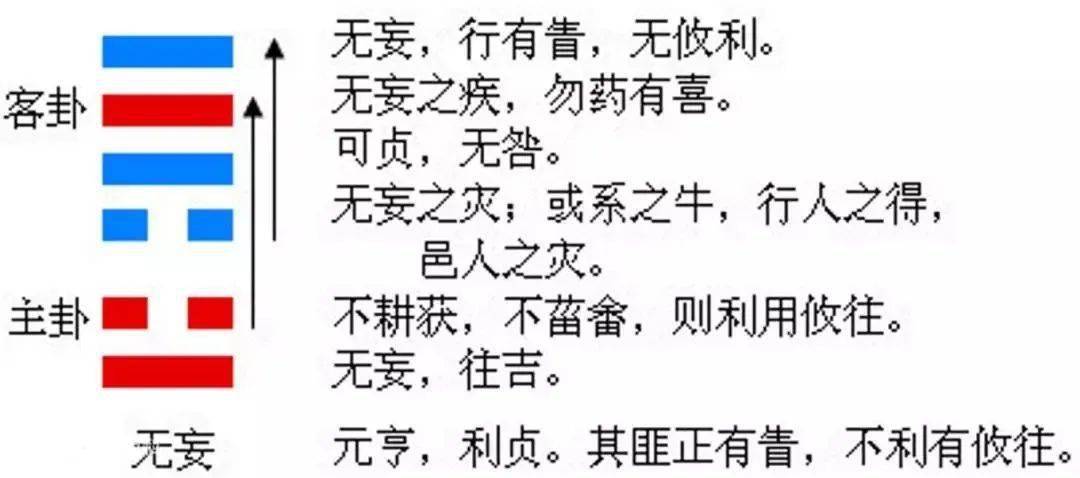 客卦

主卦

无妄

无妄，行有眚，无攸利。
无妄之疾，勿药有喜。
可贞，无咎。
无妄之灾；或系之牛，行人之得，邑人之灾。
不耕获，不菑畲，则利用攸往。
无妄，往吉。

元亨，利贞。其匪正有眚，不利有攸往。